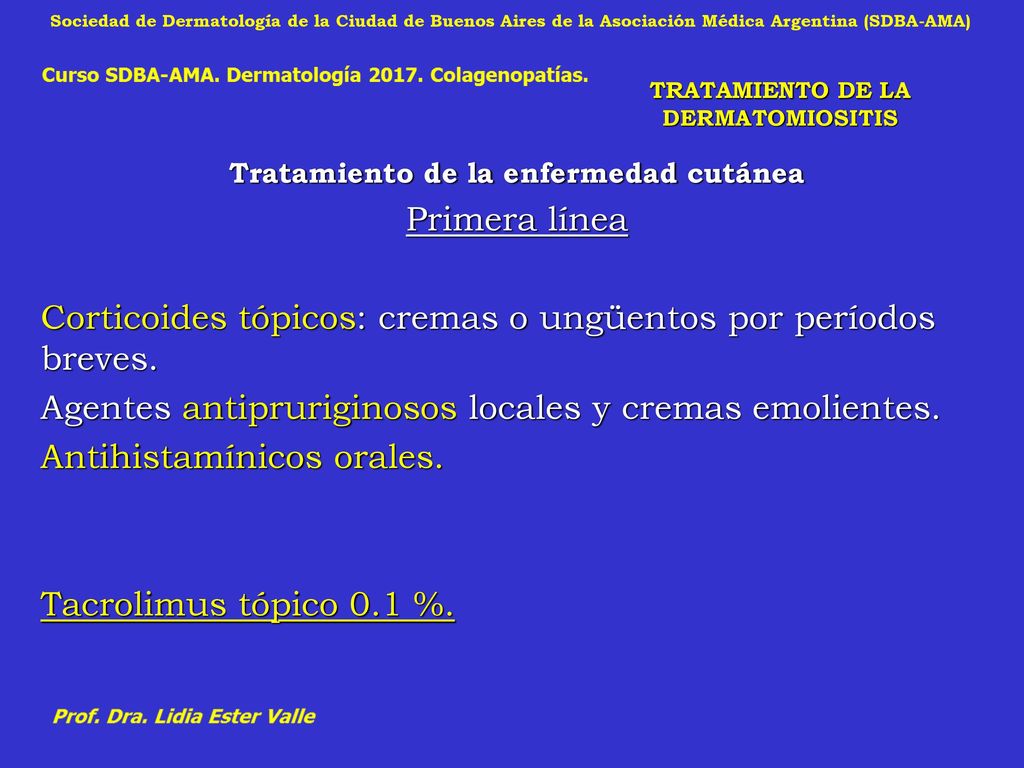 Sociedad de Dermatología de la Ciudad de Buenos Aires de la Asociación Médica Argentina (SDBA-AMA)

Curso SDBA-AMA. Dermatología 2017. Colagenopatías.

TRATAMIENTO DE LA DERMATOMIOSITIS

Tratamiento de la enfermedad cutánea

Primera línea

Corticoides tópicos: cremas o ungüentos por períodos breves.
Agentes antipruriginosos locales y cremas emolientes.
Antihistamínicos orales.

Tacrolimus tópico 0.1 %.

Prof. Dra. Lidia Ester Valle